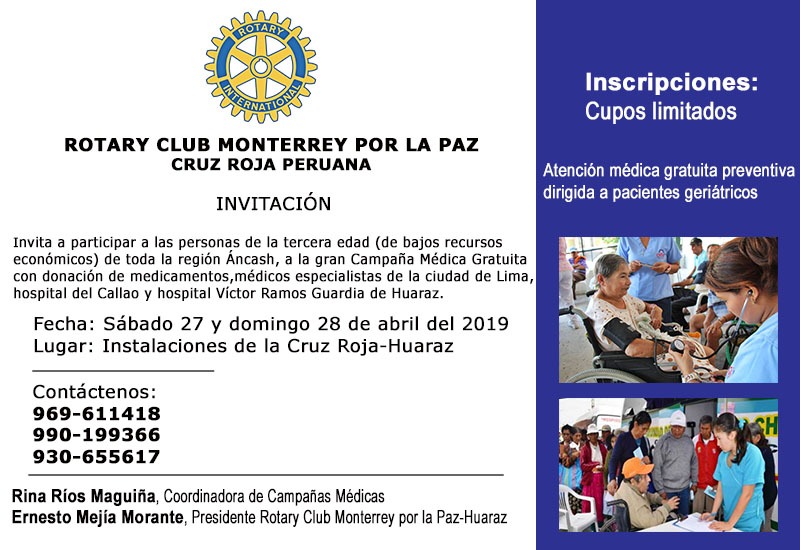 ROTARY INTERNATIONAL

ROTARY CLUB MONTERREY POR LA PAZ
CRUZ ROJA PERUANA

INVITACIÓN

Invita a participar a las personas de la tercera edad (de bajos recursos económicos) de toda la región Áncash, a la gran Campaña Médica Gratuita con donación de medicamentos,médicos especialistas de la ciudad de Lima, hospital del Callao y hospital Víctor Ramos Guardia de Huaraz.

Fecha: Sábado 27 y domingo 28 de abril del 2019
Lugar: Instalaciones de la Cruz Roja-Huaraz

Contáctenos:
969-611418
990-199366
930-655617

Rina Ríos Maguiña, Coordinadora de Campañas Médicas
Ernesto Mejía Morante, Presidente Rotary Club Monterrey por la Paz-Huaraz

Inscripciones:
Cupos limitados

Atención médica gratuita preventiva dirigida a pacientes geriátricos